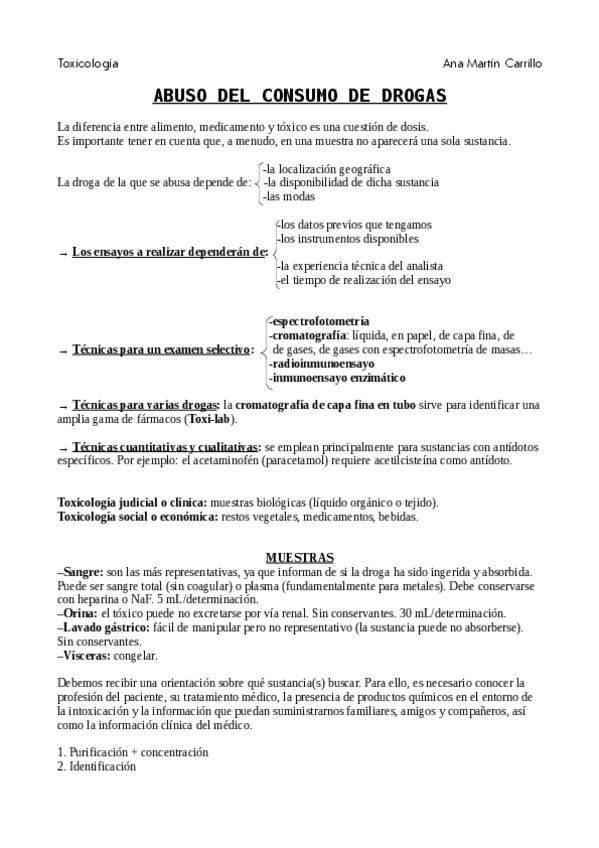 Toxicologia Ana Martin Carrillo

ABUSO DEL CONSUMO DE DROGAS

La diferencia entre alimento, medicamento y tóxico es una cuestión de dosis.
Es importante tener en cuenta que, a menudo, en una muestra no aparecerá una sola sustancia.

La droga de la que se abusa depende de: -la localización geográfica
-la disponibilidad de dicha sustancia
-las modas

→ Los ensayos a realizar dependerán de: -los datos previos que tengamos
-los instrumentos disponibles
-la experiencia técnica del analista
-el tiempo de realización del ensayo

→ Técnicas para un examen selectivo: -espectrofotometría
-cromatografía: líquida, en papel, de capa fina, de de gases, de gases con espectrofotometría de masas…
-radioinmunoensayo
-inmunoensayo enzimático

→ Técnicas para varias drogas: la cromatografía de capa fina en tubo sirve para identificar una amplia gama de fármacos (Toxi-lab).

→ Técnicas cuantitativas y cualitativas: se emplean principalmente para sustancias con antídotos específicos. Por ejemplo: el acetaminofén (paracetamol) requiere acetilcisteína como antídoto.

Toxicología judicial o clínica: muestras biológicas (líquido orgánico o tejido).
Toxicología social o económica: restos vegetales, medicamentos, bebidas.

MUESTRAS
–Sangre: son las más representativas, ya que informan de si la droga ha sido ingerida y absorbida. Puede ser sangre total (sin coagular) o plasma (fundamentalmente para metales). Debe conservarse con heparina o NaF. 5 mL/determinación.
–Orina: el tóxico puede no excretarse por vía renal. Sin conservantes. 30 mL/determinación.
–Lavado gástrico: fácil de manipular pero no representativo (la sustancia puede no absorberse). Sin conservantes.
–Vísceras: congelar.

Debemos recibir una orientación sobre qué sustancia(s) buscar. Para ello, es necesario conocer la profesión del paciente, su tratamiento médico, la presencia de productos químicos en el entorno de la intoxicación y la información que puedan suministrarnos familiares, amigos y compañeros, así como la información clínica del médico.

1. Purificación + concentración
2. Identificación